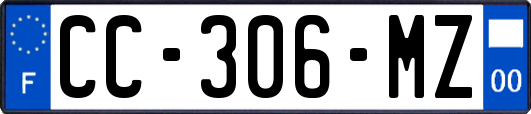 F
CC-306-MZ
00